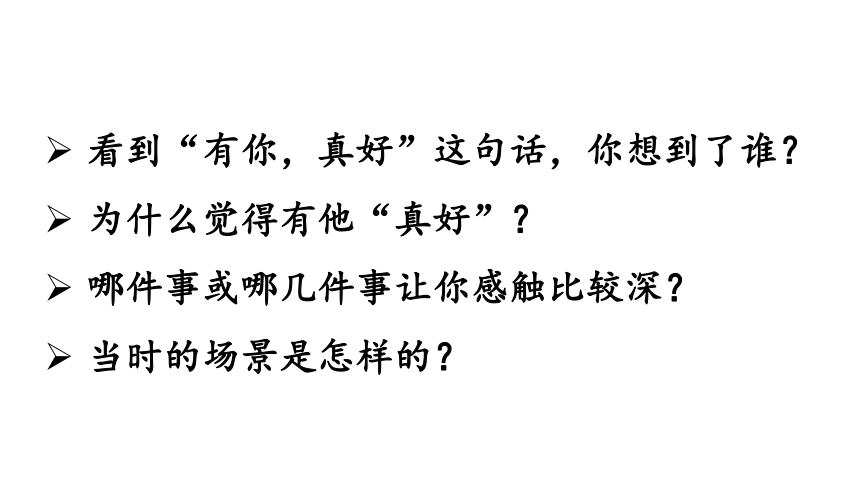 ➢ 看到“有你，真好”这句话，你想到了谁?

➢ 为什么觉得有他“真好”?

➢ 哪件事或哪几件事让你感触比较深?

➢ 当时的场景是怎样的?